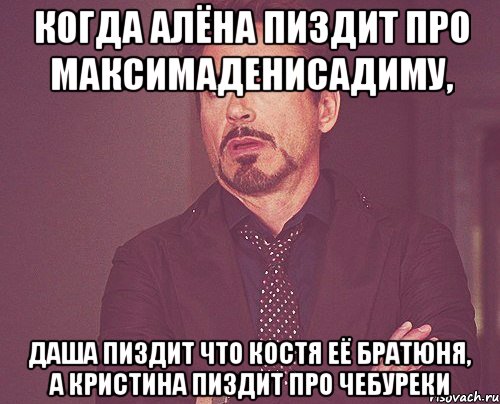 КОГДА АЛЁНА ПИЗДИТ ПРО МАКСИМАДЕНИСАДИМУ,

ДАША ПИЗДИТ ЧТО КОСТЯ ЕЁ БРАТЮНЯ, А КРИСТИНА ПИЗДИТ ПРО ЧЕБУРЕКИ

risovach.ru